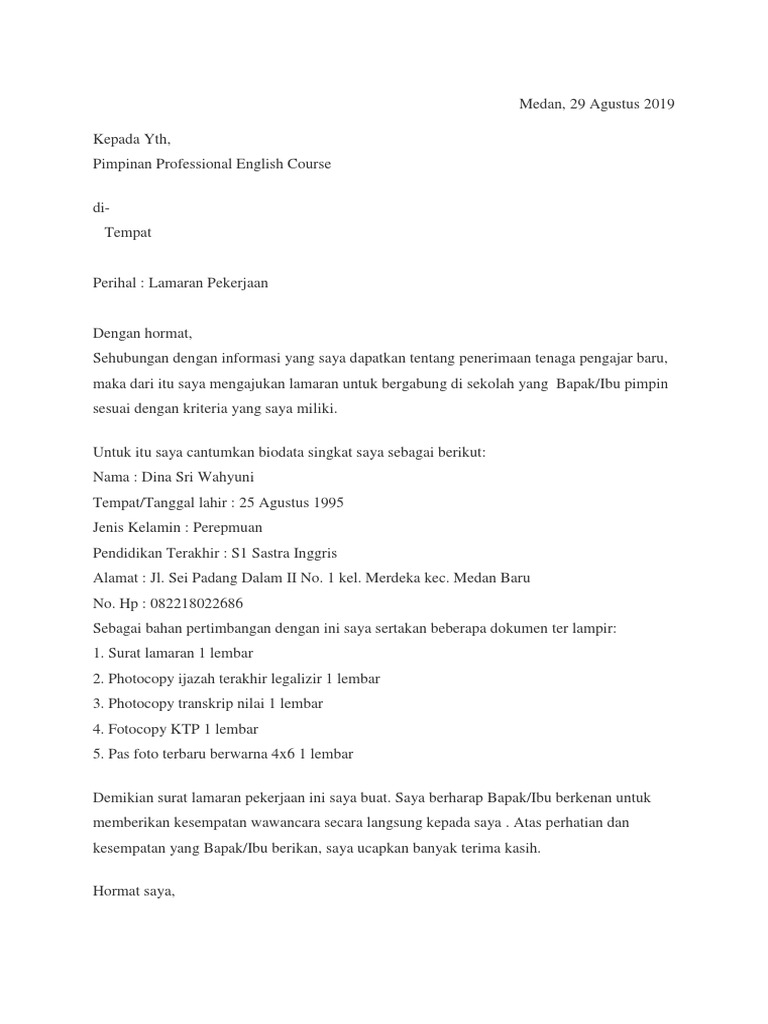 Medan, 29 Agustus 2019

Kepada Yth,
Pimpinan Professional English Course

di-
Tempat

Perihal : Lamaran Pekerjaan

Dengan hormat,
Sehubungan dengan informasi yang saya dapatkan tentang penerimaan tenaga pengajar baru, maka dari itu saya mengajukan lamaran untuk bergabung di sekolah yang Bapak/Ibu pimpin sesuai dengan kriteria yang saya miliki.

Untuk itu saya cantumkan biodata singkat saya sebagai berikut:
Nama : Dina Sri Wahyuni
Tempat/Tanggal lahir : 25 Agustus 1995
Jenis Kelamin : Perepmuan
Pendidikan Terakhir : S1 Sastra Inggris
Alamat : Jl. Sei Padang Dalam II No. 1 kel. Merdeka kec. Medan Baru
No. Hp : 082218022686
Sebagai bahan pertimbangan dengan ini saya sertakan beberapa dokumen ter lampir:
1. Surat lamaran 1 lembar
2. Photocopy ijazah terakhir legalizir 1 lembar
3. Photocopy transkrip nilai 1 lembar
4. Fotocopy KTP 1 lembar
5. Pas foto terbaru berwarna 4x6 1 lembar

Demikian surat lamaran pekerjaan ini saya buat. Saya berharap Bapak/Ibu berkenan untuk memberikan kesempatan wawancara secara langsung kepada saya . Atas perhatian dan kesempatan yang Bapak/Ibu berikan, saya ucapkan banyak terima kasih.

Hormat saya,